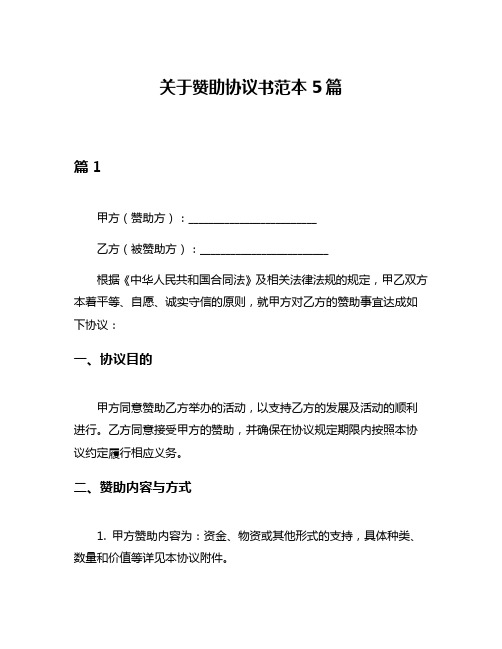 关于赞助协议书范本 5 篇

篇 1

甲方（赞助方）：______________________

乙方（被赞助方）：______________________

根据《中华人民共和国合同法》及相关法律法规的规定，甲乙双方本着平等、自愿、诚实守信的原则，就甲方对乙方的赞助事宜达成如下协议：

一、协议目的

甲方同意赞助乙方举办的活动，以支持乙方的发展及活动的顺利进行。乙方同意接受甲方的赞助，并确保在协议规定期限内按照本协议约定履行相应义务。

二、赞助内容与方式

1. 甲方赞助内容为：资金、物资或其他形式的支持，具体种类、数量和价值等详见本协议附件。